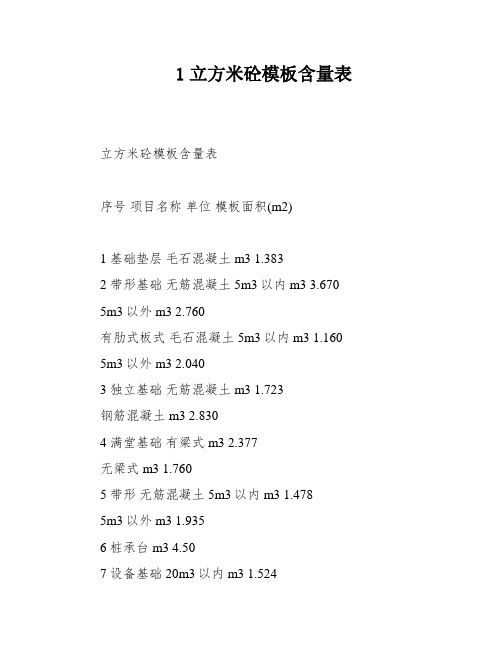 1 立方米砼模板含量表

立方米砼模板含量表

序号 项目名称 单位 模板面积(m2)

1 基础垫层 毛石混凝土 m3 1.383

2 带形基础 无筋混凝土 5m3 以内 m3 3.670

5m3 以外 m3 2.760

有肋式板式 毛石混凝土 5m3 以内 m3 1.160

5m3 以外 m3 2.040

3 独立基础 无筋混凝土 m3 1.723

钢筋混凝土 m3 2.830

4 满堂基础 有梁式 m3 2.377

无梁式 m3 1.760

5 带形 无筋混凝土 5m3 以内 m3 1.478

5m3 以外 m3 1.935

6 桩承台 m3 4.50

7 设备基础 20m3 以内 m3 1.524